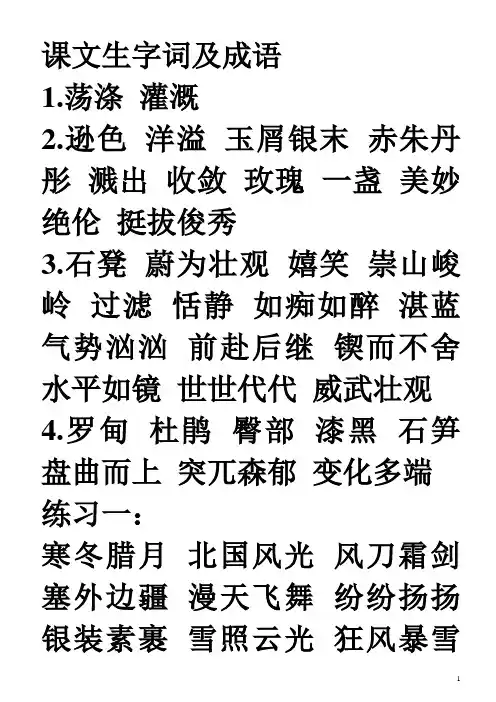 课文生字词及成语
1.荡涤 灌溉
2.逊色 洋溢 玉屑银末 赤朱丹彤 溅出 收敛 玫瑰 一盏 美妙绝伦 挺拔俊秀
3.石凳 蔚为壮观 嬉笑 崇山峻岭 过滤 恬静 如痴如醉 湛蓝 气势汹汹 前赴后继 锲而不舍 水平如镜 世世代代 威武壮观
4.罗甸 杜鹃 臀部 漆黑 石笋 盘曲而上 突兀森郁 变化多端
练习一:
寒冬腊月 北国风光 风刀霜剑 塞外边疆 漫天飞舞 纷纷扬扬 银装素裹 雪照云光 狂风暴雪

1